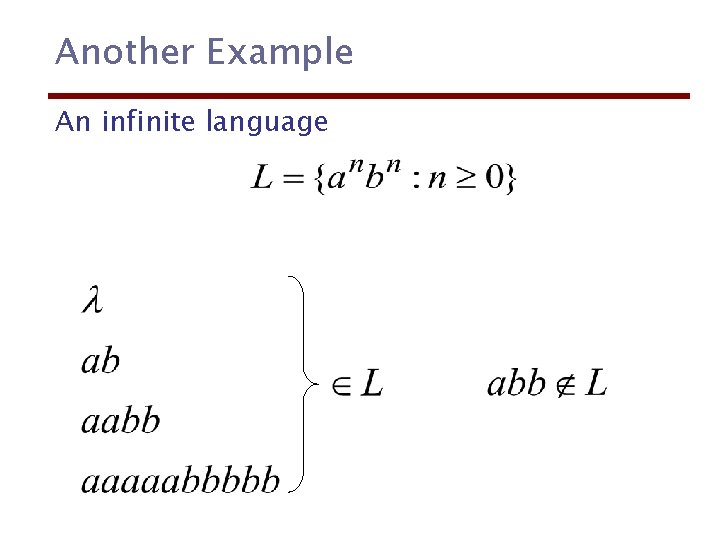 Another Example

An infinite language

$L = \{a^n b^n : n \geq 0\}$

$\lambda$

$ab$

$aabb$

$aaaaabbbbb$

$\in L$

$abb \notin L$